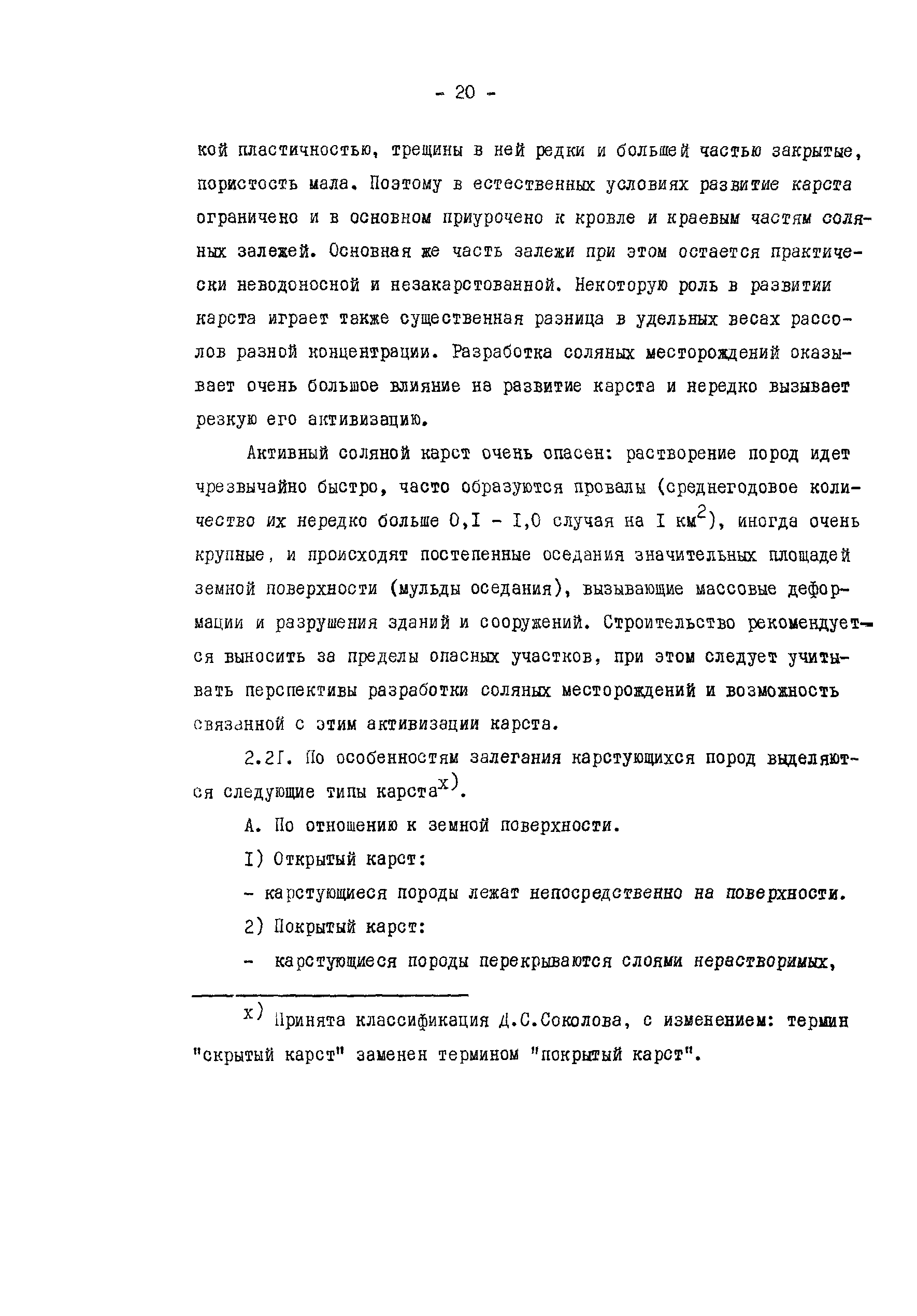 - 20 -

кой пластичностью, трещины в ней редки и большей частью закрытые, пористость мала. Поэтому в естественных условиях развитие карста ограничено и в основном приурочено к кровле и краевым частям соляных залежей. Основная же часть залежи при этом остается практически неводоносной и незакарстованной. Некоторую роль в развитии карста играет также существенная разница в удельных весах рассолов разной концентрации. Разработка соляных месторождений оказывает очень большое влияние на развитие карста и нередко вызывает резкую его активизацию.

Активный соляной карст очень опасен: растворение пород идет чрезвычайно быстро, часто образуются провалы (среднегодовое количество их нередко больше 0,I - I,0 случая на I км$^2$), иногда очень крупные, и происходят постепенные оседания значительных площадей земной поверхности (мульды оседания), вызывающие массовые деформации и разрушения зданий и сооружений. Строительство рекомендуется выносить за пределы опасных участков, при этом следует учитывать перспективы разработки соляных месторождений и возможность связанной с этим активизации карста.

2.2I. По особенностям залегания карстующихся пород выделяются следующие типы карста$^{x)}$.

А. По отношению к земной поверхности.

I) Открытый карст:

- карстующиеся породы лежат непосредственно на поверхности.

2) Покрытый карст:

- карстующиеся породы перекрываются слоями нерастворимых,

$^{x)}$ Принята классификация Д.С.Соколова, с изменением: термин "скрытый карст" заменен термином "покрытый карст".